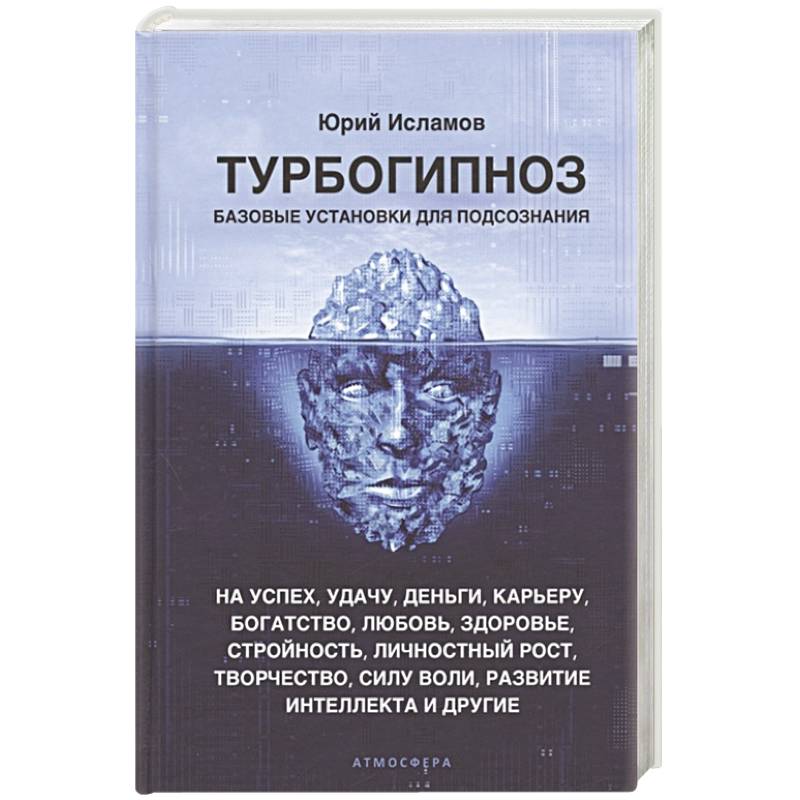 Юрий Исламов

ТУРБОГИПНОЗ

БАЗОВЫЕ УСТАНОВКИ ДЛЯ ПОДСОЗНАНИЯ

НА УСПЕХ, УДАЧУ, ДЕНЬГИ, КАРЬЕРУ, БОГАТСТВО, ЛЮБОВЬ, ЗДОРОВЬЕ, СТРОЙНОСТЬ, ЛИЧНОСТНЫЙ РОСТ, ТВОРЧЕСТВО, СИЛУ ВОЛИ, РАЗВИТИЕ ИНТЕЛЛЕКТА И ДРУГИЕ

АТМОСФЕРА